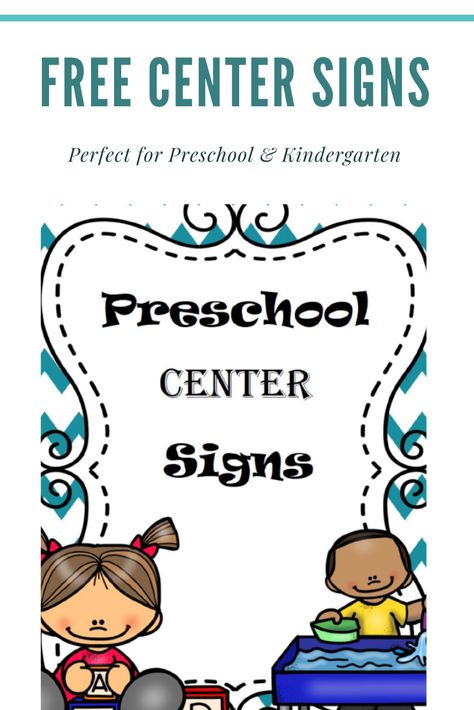 FREE CENTER SIGNS

Perfect for Preschool & Kindergarten

Preschool

CENTER

Signs

A